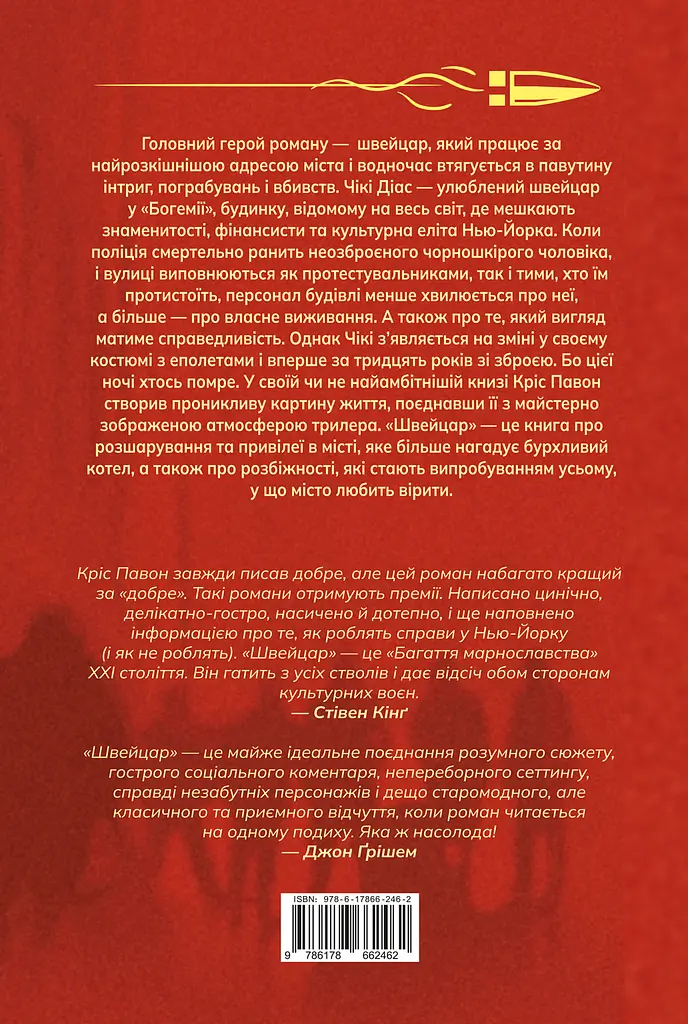 Головний герой роману — швейцар, який працює за найрозкішнішою адресою міста і водночас втягується в павутину інтриг, пограбувань і вбивств. Чікі Діас — улюблений швейцар у «Богемії», будинку, відомому на весь світ, де мешкають знаменитості, фінансисти та культурна еліта Нью-Йорка. Коли поліція смертельно ранить неозброєного чорношкірого чоловіка, і вулиці виповнюються як протестувальниками, так і тими, хто їм протистоїть, персонал будівлі менше хвилюється про неї, а більше — про власне виживання. А також про те, який вигляд матиме справедливість. Однак Чікі з'являється на зміні у своєму костюмі з еполетами і вперше за тридцять років зі зброєю. Бо цієї ночі хтось помре. У своїй чи не найамбітнішій книзі Кріс Павон створив проникливу картину життя, поєднавши її з майстерно зображеною атмосферою трилера. «Швейцар» — це книга про розшарування та привілеї в місті, яке більше нагадує бурхливий котел, а також про розбіжності, які стають випробуванням усьому, у що місто любить вірити.

Кріс Павон завжди писав добре, але цей роман набагато кращий за «добре». Такі романи отримують премії. Написано цинічно, делікатно-гостро, насичено й дотепно, і ще наповнено інформацією про те, як роблять справи у Нью-Йорку (і як не роблять). «Швейцар» — це «Багаття марнославства» XXI століття. Він гатить з усіх стволів і дає відсіч обом сторонам культурних воєн.
— Стівен Кінґ

«Швейцар» — це майже ідеальне поєднання розумного сюжету, гострого соціального коментаря, непереборного сеттингу, справді незабутніх персонажів і дещо старомодного, але класичного та приємного відчуття, коли роман читається на одному подиху. Яка ж насолода!
— Джон Ґрішем

ISBN: 978-6-17866-246-2
9 786178 662462